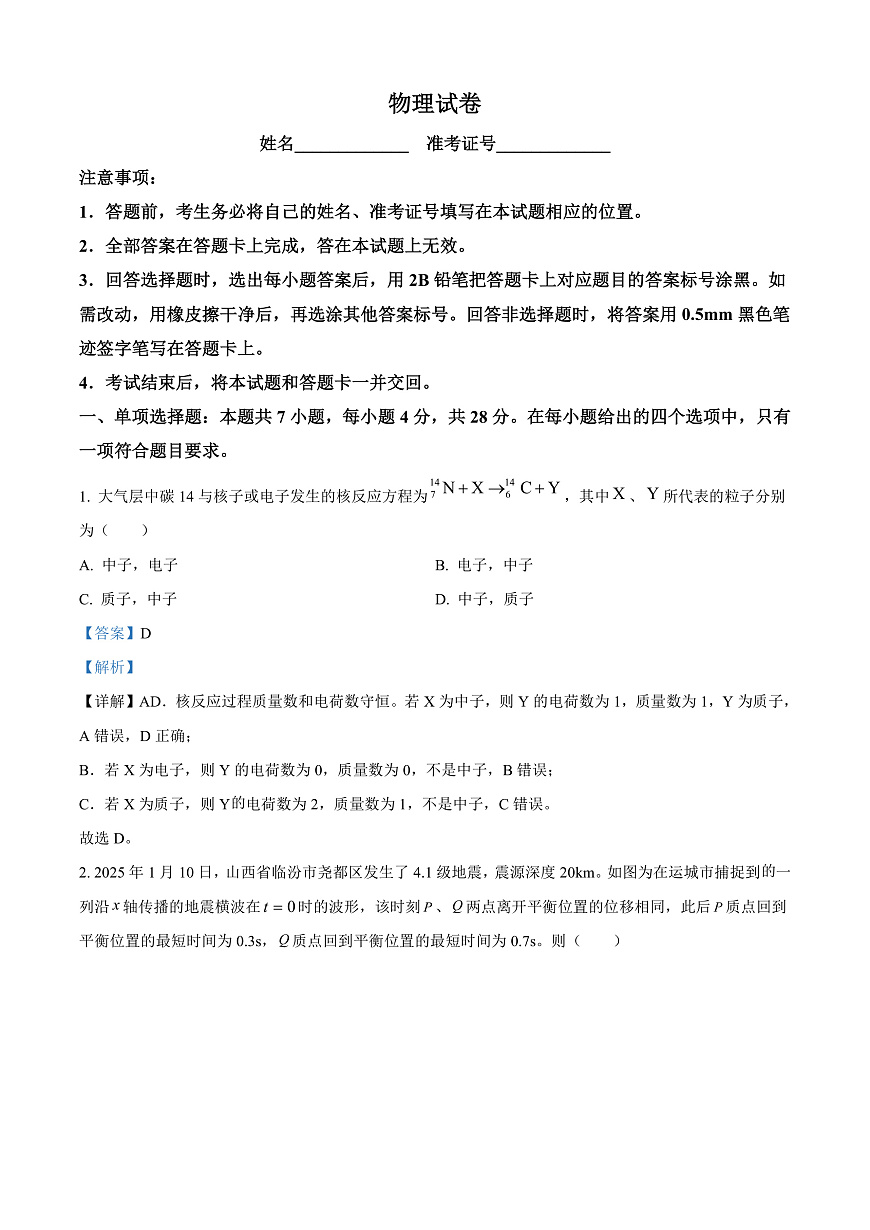 物理试卷

姓名____________ 准考证号____________

注意事项：

1．答题前，考生务必将自己的姓名、准考证号填写在本试题相应的位置。

2．全部答案在答题卡上完成，答在本试题上无效。

3．回答选择题时，选出每小题答案后，用 2B 铅笔把答题卡上对应题目的答案标号涂黑。如需改动，用橡皮擦干净后，再选涂其他答案标号。回答非选择题时，将答案用 0.5mm 黑色笔迹签字笔写在答题卡上。

4．考试结束后，将本试题和答题卡一并交回。

一、单项选择题：本题共 7 小题，每小题 4 分，共 28 分。在每小题给出的四个选项中，只有一项符合题目要求。

1. 大气层中碳 14 与核子或电子发生的核反应方程为$^{14}_{7}N+X\rightarrow^{14}_{6}C+Y$，其中$X$、$Y$所代表的粒子分别为（　　）

A. 中子，电子

B. 电子，中子

C. 质子，中子

D. 中子，质子

【答案】D

【解析】

【详解】AD．核反应过程质量数和电荷数守恒。若 X 为中子，则 Y 的电荷数为 1，质量数为 1，Y 为质子，A 错误，D 正确；

B．若 X 为电子，则 Y 的电荷数为 0，质量数为 0，不是中子，B 错误；

C．若 X 为质子，则 Y 的电荷数为 2，质量数为 1，不是中子，C 错误。

故选 D。

2. 2025 年 1 月 10 日，山西省临汾市尧都区发生了 4.1 级地震，震源深度 20km。如图为在运城市捕捉到的一列沿$x$轴传播的地震横波在$t=0$时的波形，该时刻$P$、$Q$两点离开平衡位置的位移相同，此后$P$质点回到平衡位置的最短时间为 0.3s，$Q$质点回到平衡位置的最短时间为 0.7s。则（　　）